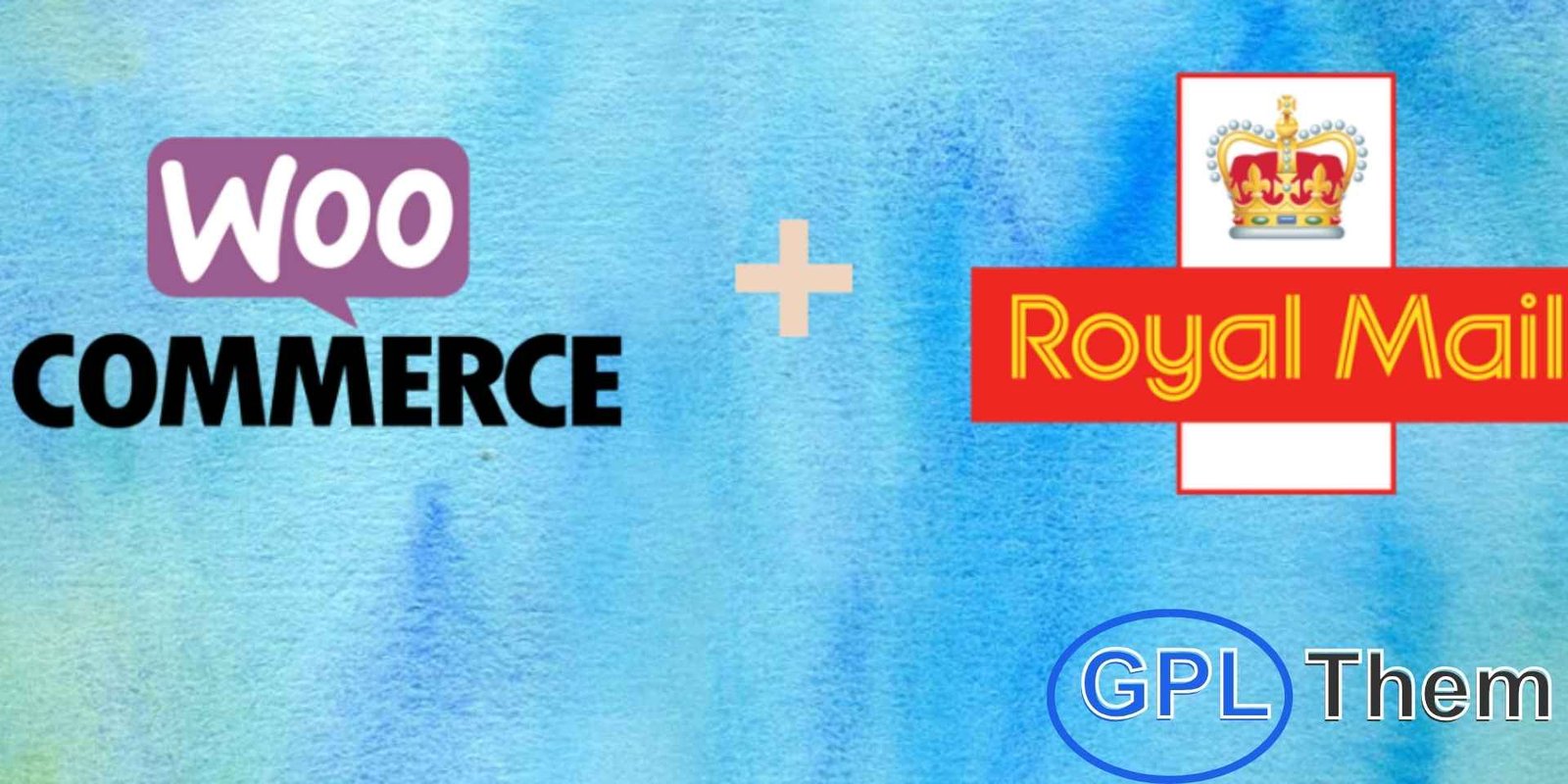 WOO COMMERCE

+

Royal Mail

GPL Them